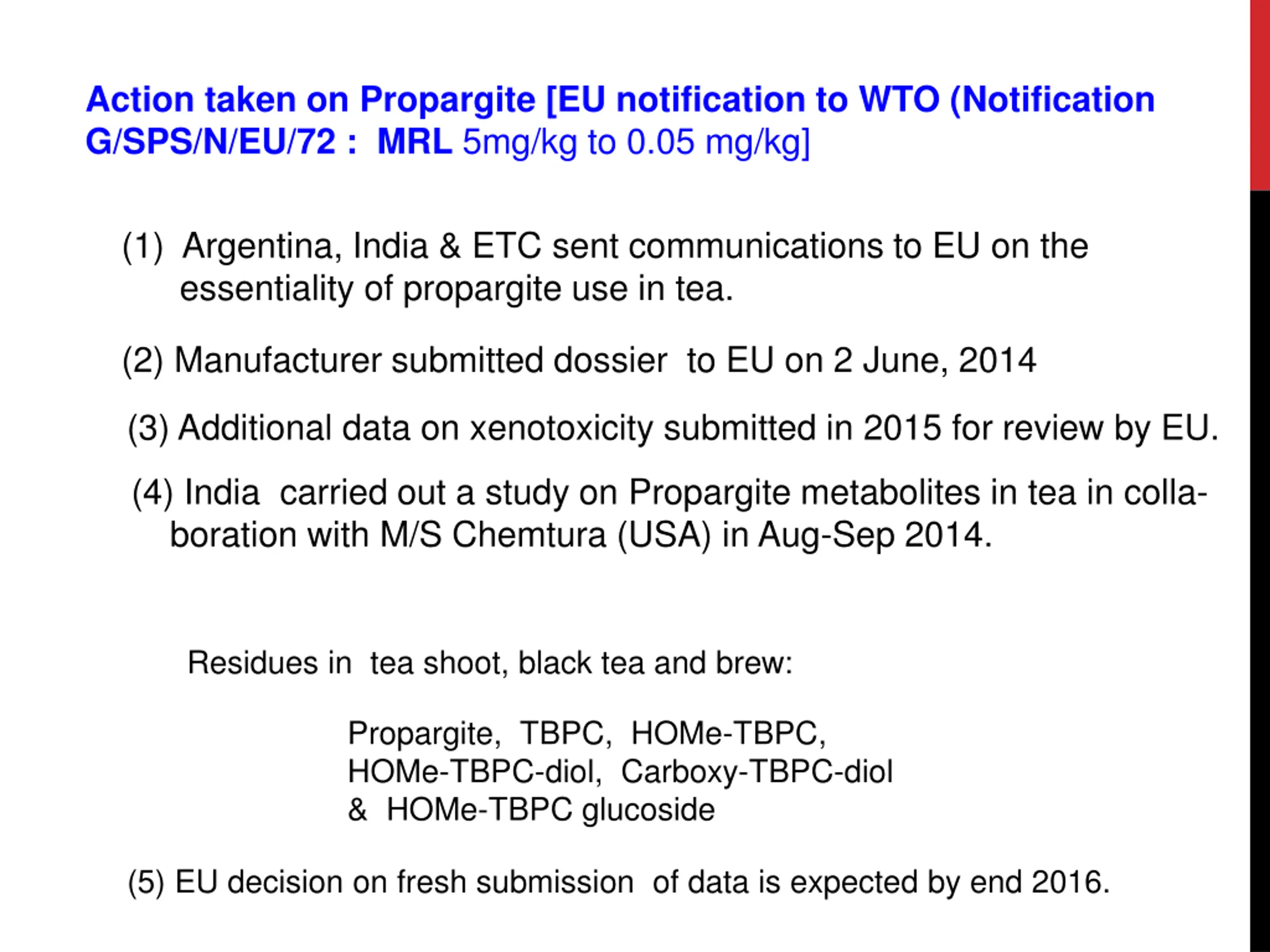 Action taken on Propargite [EU notification to WTO (Notification G/SPS/N/EU/72 : MRL 5mg/kg to 0.05 mg/kg]

(1) Argentina, India & ETC sent communications to EU on the essentiality of propargite use in tea.

(2) Manufacturer submitted dossier to EU on 2 June, 2014

(3) Additional data on xenotoxicity submitted in 2015 for review by EU.

(4) India carried out a study on Propargite metabolites in tea in collaboration with M/S Chemtura (USA) in Aug-Sep 2014.

Residues in tea shoot, black tea and brew:

Propargite, TBPC, HOMe-TBPC, HOMe-TBPC-diol, Carboxy-TBPC-diol & HOMe-TBPC glucoside

(5) EU decision on fresh submission of data is expected by end 2016.